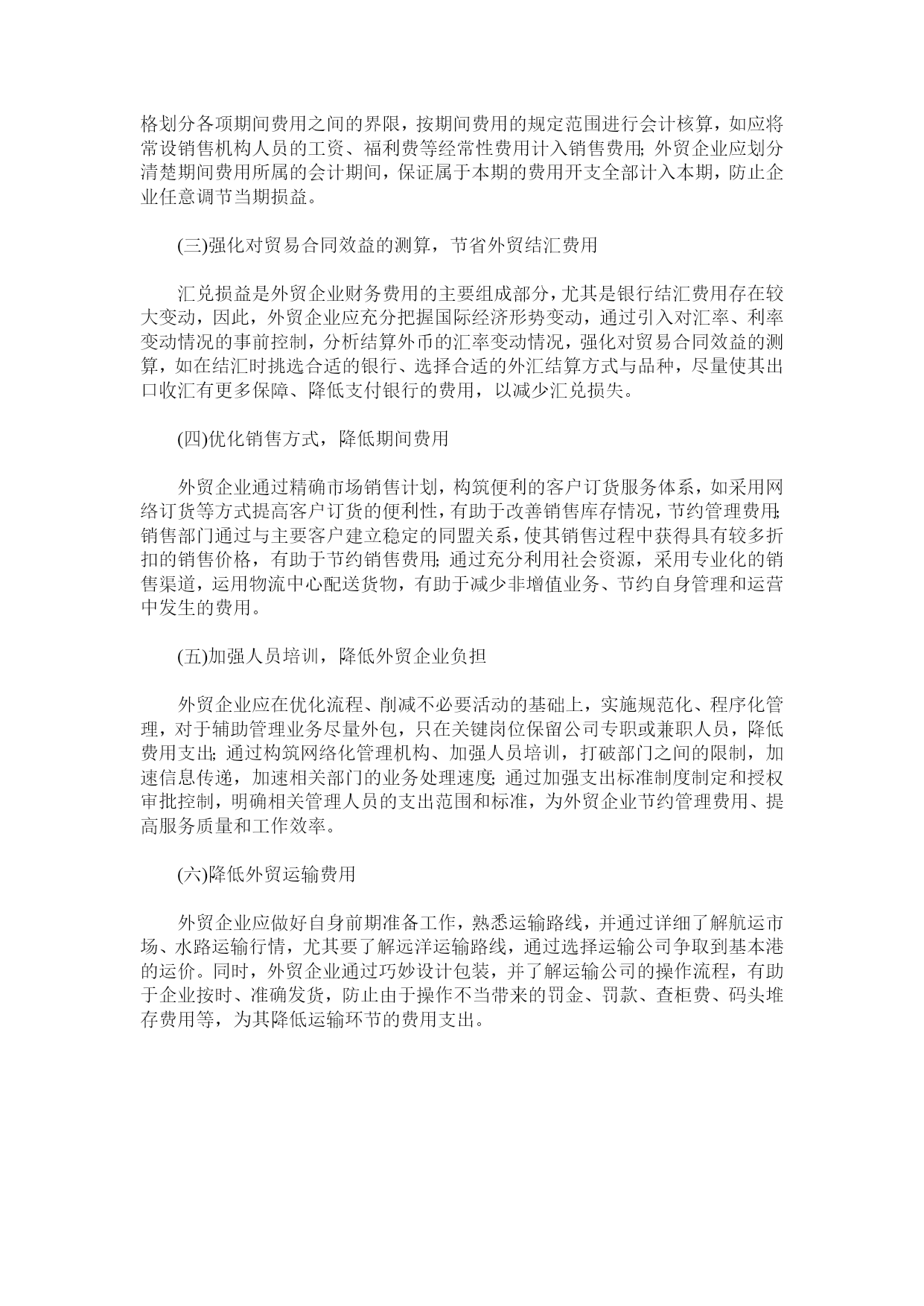 格划分各项期间费用之间的界限，按期间费用的规定范围进行会计核算，如应将常设销售机构人员的工资、福利费等经常性费用计入销售费用;外贸企业应划分清楚期间费用所属的会计期间，保证属于本期的费用开支全部计入本期，防止企业任意调节当期损益。

(三)强化对贸易合同效益的测算，节省外贸结汇费用

汇兑损益是外贸企业财务费用的主要组成部分，尤其是银行结汇费用存在较大变动，因此，外贸企业应充分把握国际经济形势变动，通过引入对汇率、利率变动情况的事前控制，分析结算外币的汇率变动情况，强化对贸易合同效益的测算，如在结汇时挑选合适的银行、选择合适的外汇结算方式与品种，尽量使其出口收汇有更多保障、降低支付银行的费用，以减少汇兑损失。

(四)优化销售方式，降低期间费用

外贸企业通过精确市场销售计划，构筑便利的客户订货服务体系，如采用网络订货等方式提高客户订货的便利性，有助于改善销售库存情况，节约管理费用;销售部门通过与主要客户建立稳定的同盟关系，使其销售过程中获得具有较多折扣的销售价格，有助于节约销售费用;通过充分利用社会资源，采用专业化的销售渠道，运用物流中心配送货物，有助于减少非增值业务、节约自身管理和运营中发生的费用。

(五)加强人员培训，降低外贸企业负担

外贸企业应在优化流程、削减不必要活动的基础上，实施规范化、程序化管理，对于辅助管理业务尽量外包，只在关键岗位保留公司专职或兼职人员，降低费用支出;通过构筑网络化管理机构、加强人员培训，打破部门之间的限制，加速信息传递，加速相关部门的业务处理速度;通过加强支出标准制度制定和授权审批控制，明确相关管理人员的支出范围和标准，为外贸企业节约管理费用、提高服务质量和工作效率。

(六)降低外贸运输费用

外贸企业应做好自身前期准备工作，熟悉运输路线，并通过详细了解航运市场、水路运输行情，尤其要了解远洋运输路线，通过选择运输公司争取到基本港的运价。同时，外贸企业通过巧妙设计包装，并了解运输公司的操作流程，有助于企业按时、准确发货，防止由于操作不当带来的罚金、罚款、查柜费、码头堆存费用等，为其降低运输环节的费用支出。